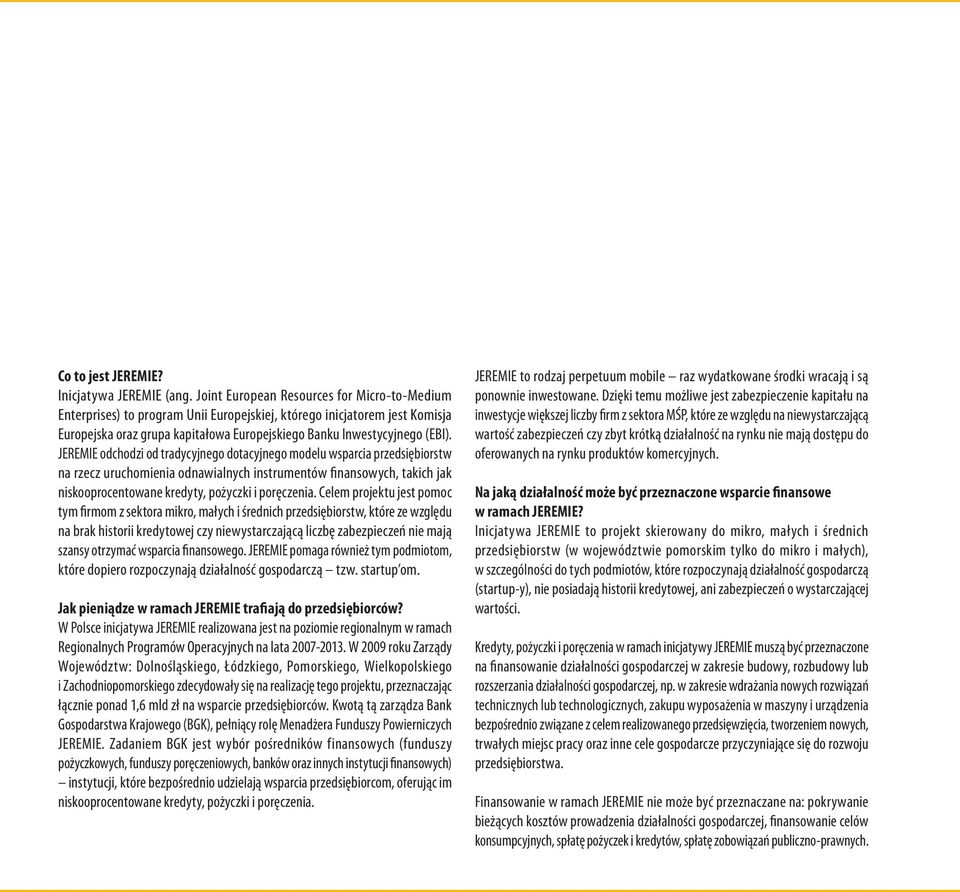 Co to jest JEREMIE?
Inicjatywa JEREMIE (ang. Joint European Resources for Micro-to-Medium Enterprises) to program Unii Europejskiej, którego inicjatorem jest Komisja Europejska oraz grupa kapitałowa Europejskiego Banku Inwestycyjnego (EBI). JEREMIE odchodzi od tradycyjnego dotacyjnego modelu wsparcia przedsiębiorstw na rzecz uruchomienia odnawialnych instrumentów finansowych, takich jak niskooprocentowane kredyty, pożyczki i poręczenia. Celem projektu jest pomoc tym firmom z sektora mikro, małych i średnich przedsiębiorstw, które ze względu na brak historii kredytowej czy niewystarczającą liczbę zabezpieczeń nie mają szansy otrzymać wsparcia finansowego. JEREMIE pomaga również tym podmiotom, które dopiero rozpoczynają działalność gospodarczą – tzw. startup'om.

Jak pieniądze w ramach JEREMIE trafiają do przedsiębiorców?
W Polsce inicjatywa JEREMIE realizowana jest na poziomie regionalnym w ramach Regionalnych Programów Operacyjnych na lata 2007-2013. W 2009 roku Zarządy Województw: Dolnośląskiego, Łódzkiego, Pomorskiego, Wielkopolskiego i Zachodniopomorskiego zdecydowały się na realizację tego projektu, przeznaczając łącznie ponad 1,6 mld zł na wsparcie przedsiębiorców. Kwotą tą zarządza Bank Gospodarstwa Krajowego (BGK), pełniący rolę Menadżera Funduszy Powierniczych JEREMIE. Zadaniem BGK jest wybór pośredników finansowych (funduszy pożyczkowych, funduszy poręczeniowych, banków oraz innych instytucji finansowych) – instytucji, które bezpośrednio udzielają wsparcia przedsiębiorcom, oferując im niskooprocentowane kredyty, pożyczki i poręczenia.

JEREMIE to rodzaj perpetuum mobile – raz wydatkowane środki wracają i są ponownie inwestowane. Dzięki temu możliwe jest zabezpieczenie kapitału na inwestycje większej liczby firm z sektora MŚP, które ze względu na niewystarczającą wartość zabezpieczeń czy zbyt krótką działalność na rynku nie mają dostępu do oferowanych na rynku produktów komercyjnych.

Na jaką działalność może być przeznaczone wsparcie finansowe w ramach JEREMIE?
Inicjatywa JEREMIE to projekt skierowany do mikro, małych i średnich przedsiębiorstw (w województwie pomorskim tylko do mikro i małych), w szczególności do tych podmiotów, które rozpoczynają działalność gospodarczą (startup-y), nie posiadają historii kredytowej, ani zabezpieczeń o wystarczającej wartości.

Kredyty, pożyczki i poręczenia w ramach inicjatywy JEREMIE muszą być przeznaczone na finansowanie działalności gospodarczej w zakresie budowy, rozbudowy lub rozszerzania działalności gospodarczej, np. w zakresie wdrażania nowych rozwiązań technicznych lub technologicznych, zakupu wyposażenia w maszyny i urządzenia bezpośrednio związane z celem realizowanego przedsięwzięcia, tworzeniem nowych, trwałych miejsc pracy oraz inne cele gospodarcze przyczyniające się do rozwoju przedsiębiorstwa.

Finansowanie w ramach JEREMIE nie może być przeznaczane na: pokrywanie bieżących kosztów prowadzenia działalności gospodarczej, finansowanie celów konsumpcyjnych, spłatę pożyczek i kredytów, spłatę zobowiązań publiczno-prawnych.